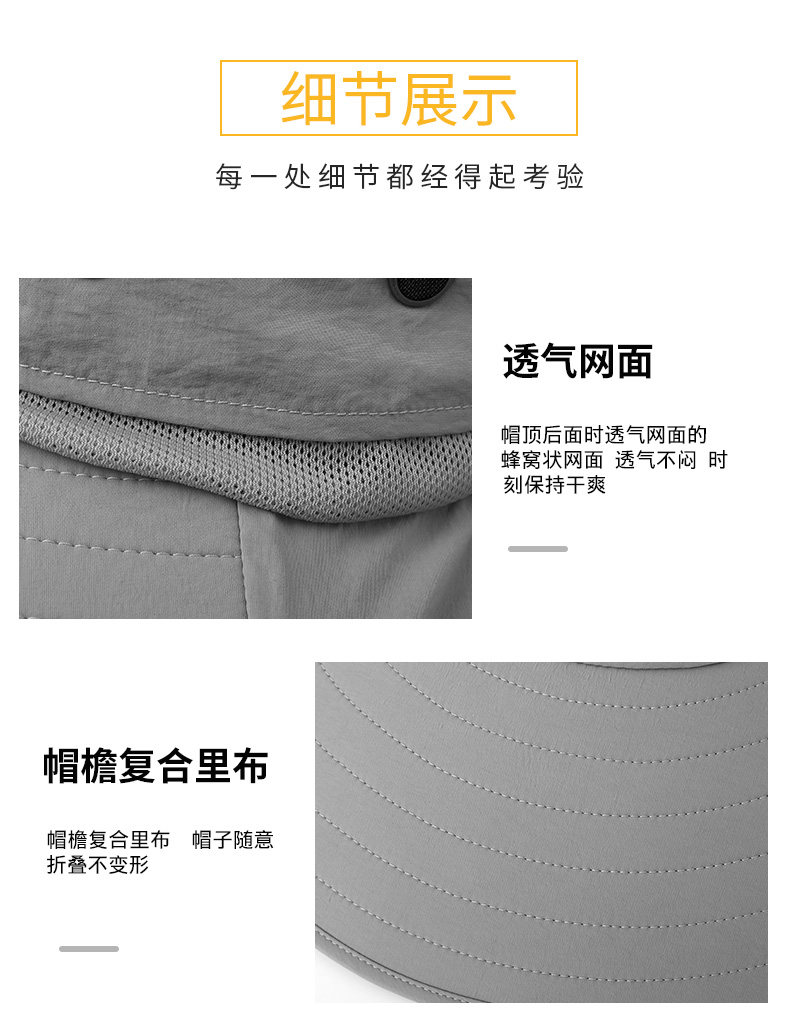 细节展示

每一处细节都经得起考验

透气网面

帽顶后面时透气网面的蜂窝状网面 透气不闷 时刻保持干爽

帽檐复合里布

帽檐复合里布 帽子随意折叠不变形